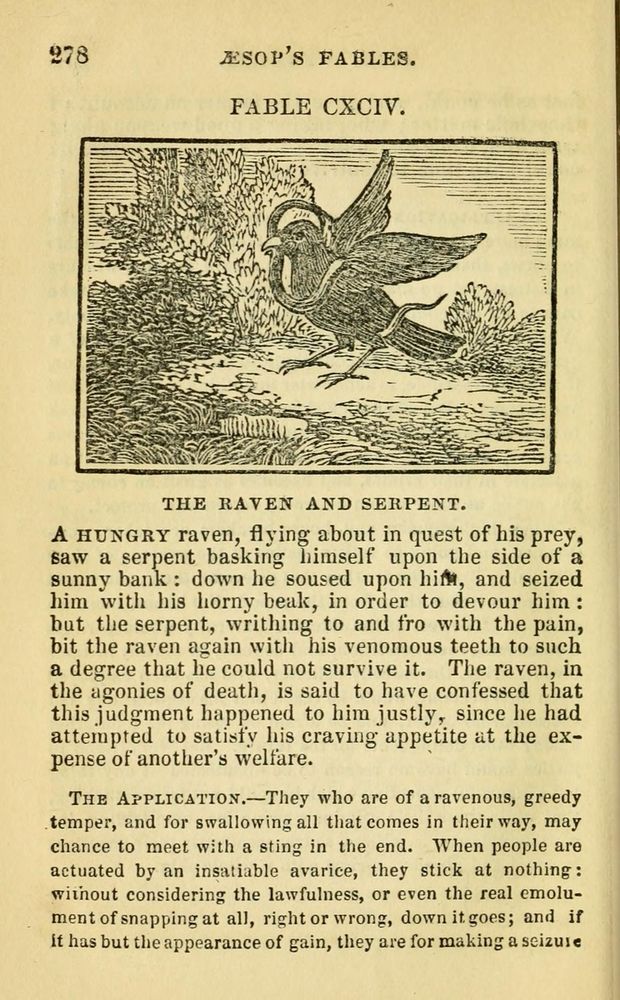 278 ÆSOP'S FABLES.

FABLE CXCIV.

THE RAVEN AND SERPENT.

A HUNGRY raven, flying about in quest of his prey, saw a serpent basking himself upon the side of a sunny bank: down he soused upon him, and seized him with his horny beak, in order to devour him: but the serpent, writhing to and fro with the pain, bit the raven again with his venomous teeth to such a degree that he could not survive it. The raven, in the agonies of death, is said to have confessed that this judgment happened to him justly, since he had attempted to satisfy his craving appetite at the expense of another's welfare.

THE APPLICATION.—They who are of a ravenous, greedy temper, and for swallowing all that comes in their way, may chance to meet with a sting in the end. When people are actuated by an insatiable avarice, they stick at nothing: without considering the lawfulness, or even the real emolument of snapping at all, right or wrong, down it goes; and if it has but the appearance of gain, they are for making a seizure